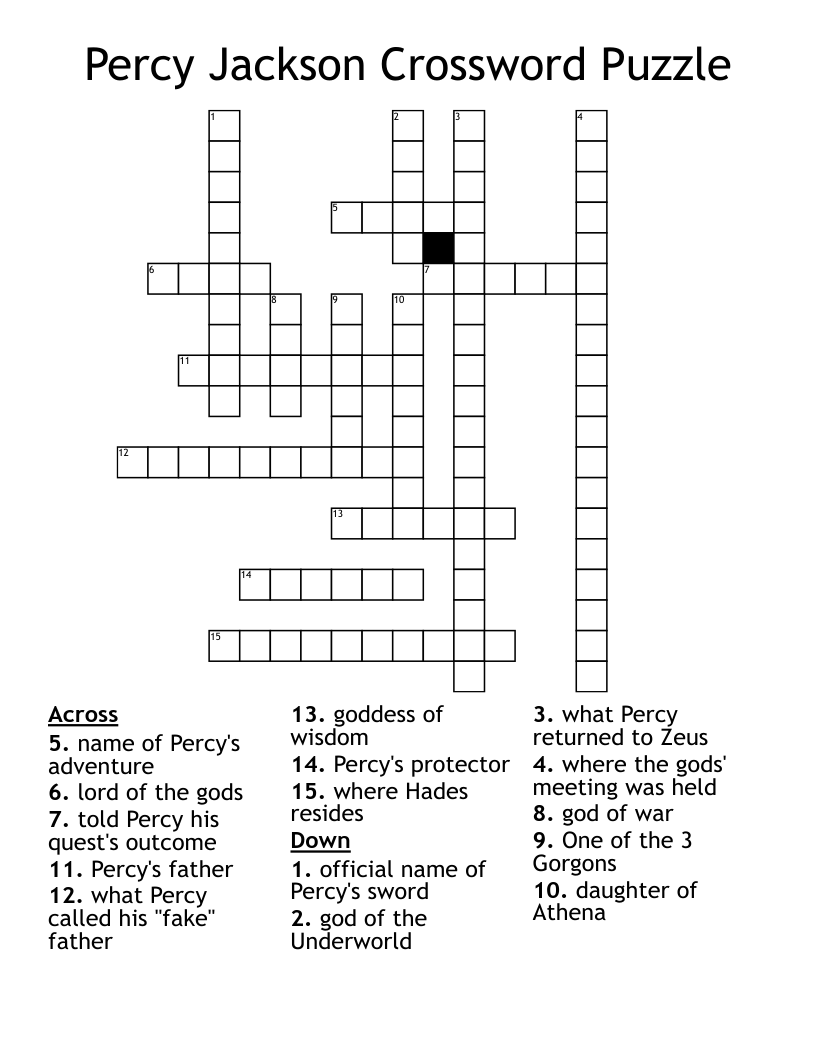 Percy Jackson Crossword Puzzle

1
2
3
4
5
6
7
8
9
10
11
12
13
14
15

Across
5. name of Percy's adventure
6. lord of the gods
7. told Percy his quest's outcome
11. Percy's father
12. what Percy called his "fake" father

13. goddess of wisdom
14. Percy's protector
15. where Hades resides

Down
1. official name of Percy's sword
2. god of the Underworld

3. what Percy returned to Zeus
4. where the gods' meeting was held
8. god of war
9. One of the 3 Gorgons
10. daughter of Athena